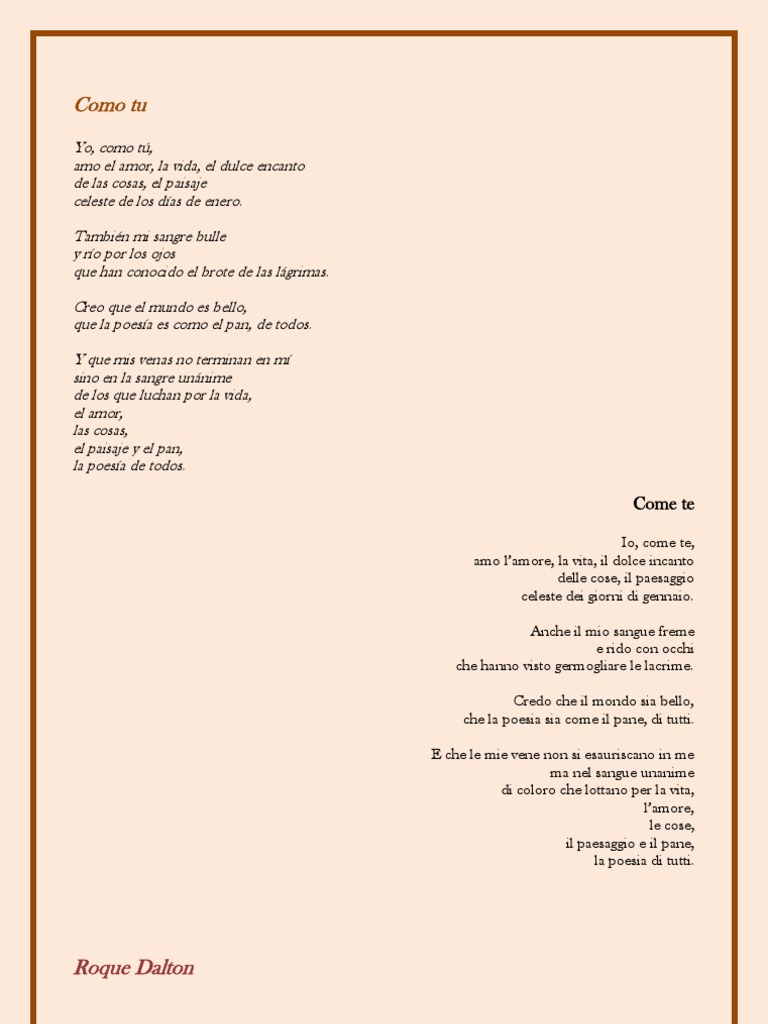 Como tu

Yo, como tú,
amo el amor, la vida, el dulce encanto
de las cosas, el paisaje
celeste de los días de enero.

También mi sangre bulle
y río por los ojos
que han conocido el brote de las lágrimas.

Creo que el mundo es bello,
que la poesía es como el pan, de todos.

Y que mis venas no terminan en mí
sino en la sangre unánime
de los que luchan por la vida,
el amor,
las cosas,
el paisaje y el pan,
la poesía de todos.

Come te

Io, come te,
amo l'amore, la vita, il dolce incanto
delle cose, il paesaggio
celeste dei giorni di gennaio.

Anche il mio sangue freme
e rido con occhi
che hanno visto germogliare le lacrime.

Credo che il mondo sia bello,
che la poesia sia come il pane, di tutti.

E che le mie vene non si esauriscano in me
ma nel sangue unanime
di coloro che lottano per la vita,
l'amore,
le cose,
il paesaggio e il pane,
la poesia di tutti.

Roque Dalton